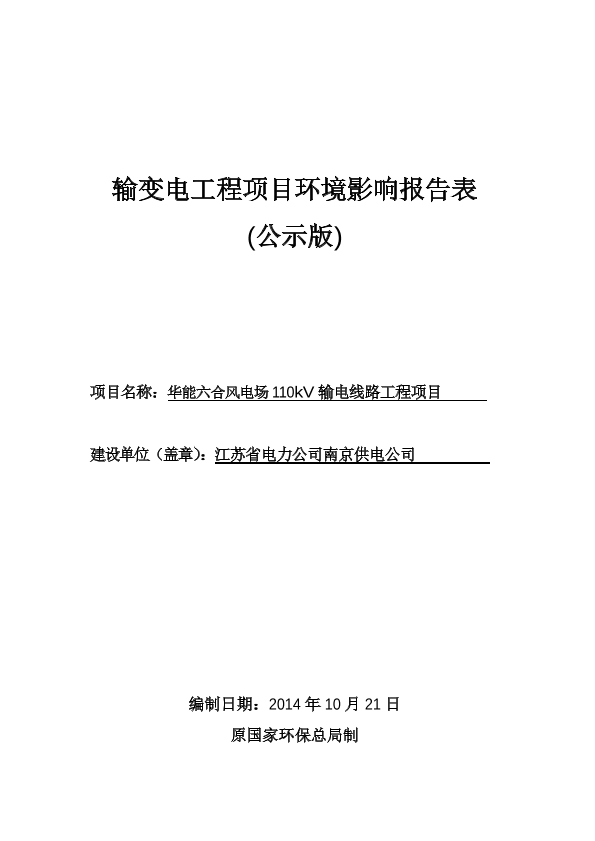 输变电工程项目环境影响报告表

(公示版)

项目名称：华能六合风电场 110kV 输电线路工程项目

建设单位（盖章）：江苏省电力公司南京供电公司

编制日期：2014 年 10 月 21 日

原国家环保总局制